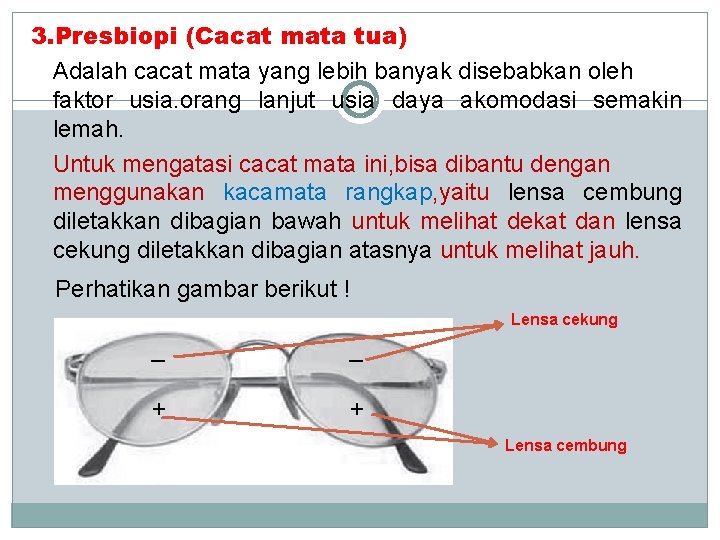 3.Presbiopi (Cacat mata tua)

Adalah cacat mata yang lebih banyak disebabkan oleh faktor usia.orang lanjut usia daya akomodasi semakin lemah.

Untuk mengatasi cacat mata ini,bisa dibantu dengan menggunakan kacamata rangkap,yaitu lensa cembung diletakkan dibagian bawah untuk melihat dekat dan lensa cekung diletakkan dibagian atasnya untuk melihat jauh.

Perhatikan gambar berikut !

Lensa cekung

–

–

+

+

Lensa cembung